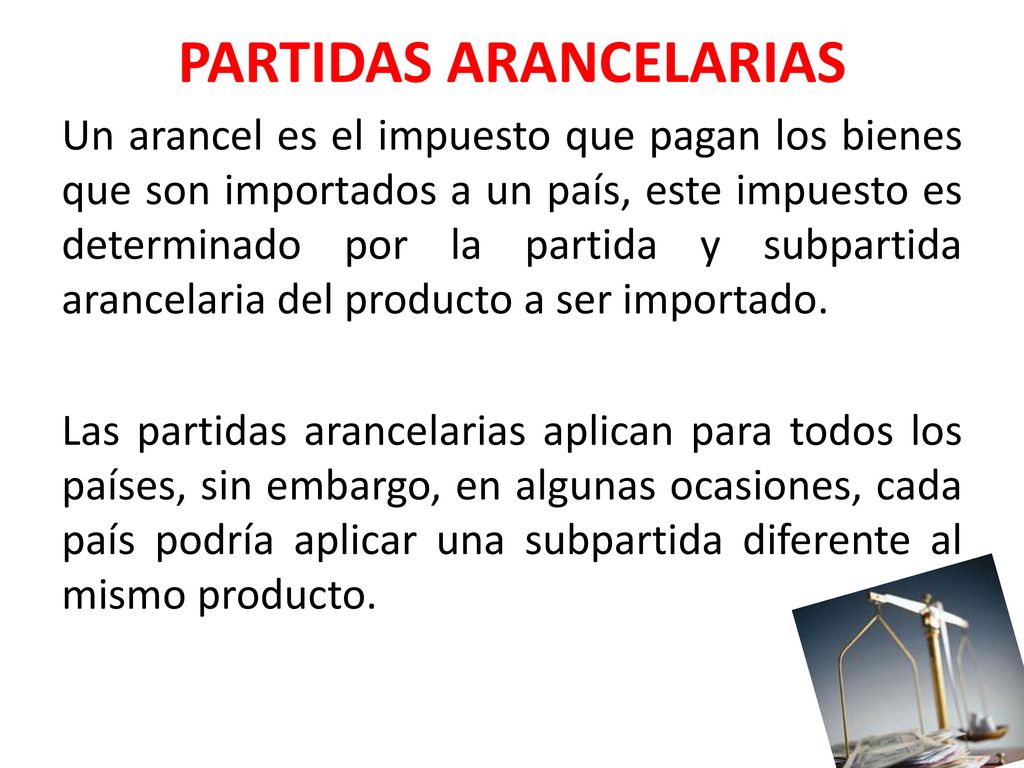 PARTIDAS ARANCELARIAS

Un arancel es el impuesto que pagan los bienes que son importados a un país, este impuesto es determinado por la partida y subpartida arancelaria del producto a ser importado.

Las partidas arancelarias aplican para todos los países, sin embargo, en algunas ocasiones, cada país podría aplicar una subpartida diferente al mismo producto.